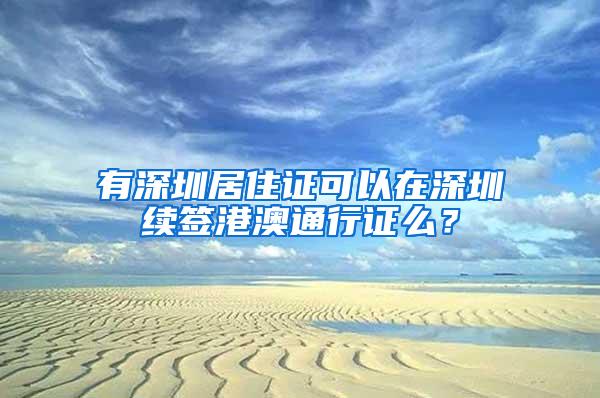 有深圳居住证可以在深圳续签港澳通行证么？